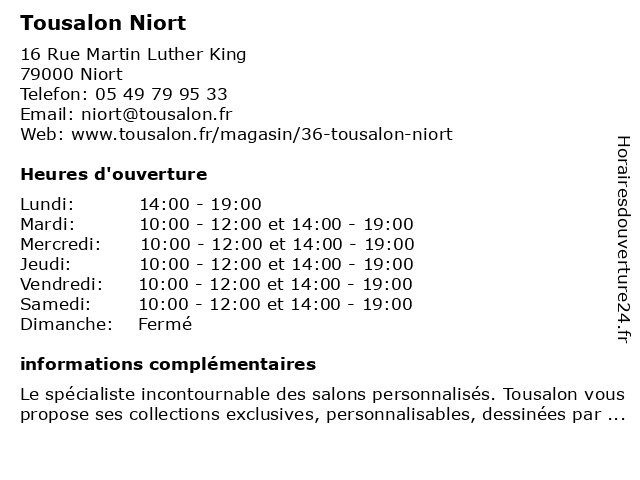 Tousalon Niort

16 Rue Martin Luther King
79000 Niort
Telefon: 05 49 79 95 33
Email: niort@tousalon.fr
Web: www.tousalon.fr/magasin/36-tousalon-niort

Heures d'ouverture

| | |
|---|---|
| Lundi: | 14:00 - 19:00 |
| Mardi: | 10:00 - 12:00 et 14:00 - 19:00 |
| Mercredi: | 10:00 - 12:00 et 14:00 - 19:00 |
| Jeudi: | 10:00 - 12:00 et 14:00 - 19:00 |
| Vendredi: | 10:00 - 12:00 et 14:00 - 19:00 |
| Samedi: | 10:00 - 12:00 et 14:00 - 19:00 |
| Dimanche: | Fermé |

informations complémentaires

Le spécialiste incontournable des salons personnalisés. Tousalon vous propose ses collections exclusives, personnalisables, dessinées par ...

Horairesdouverture24.fr